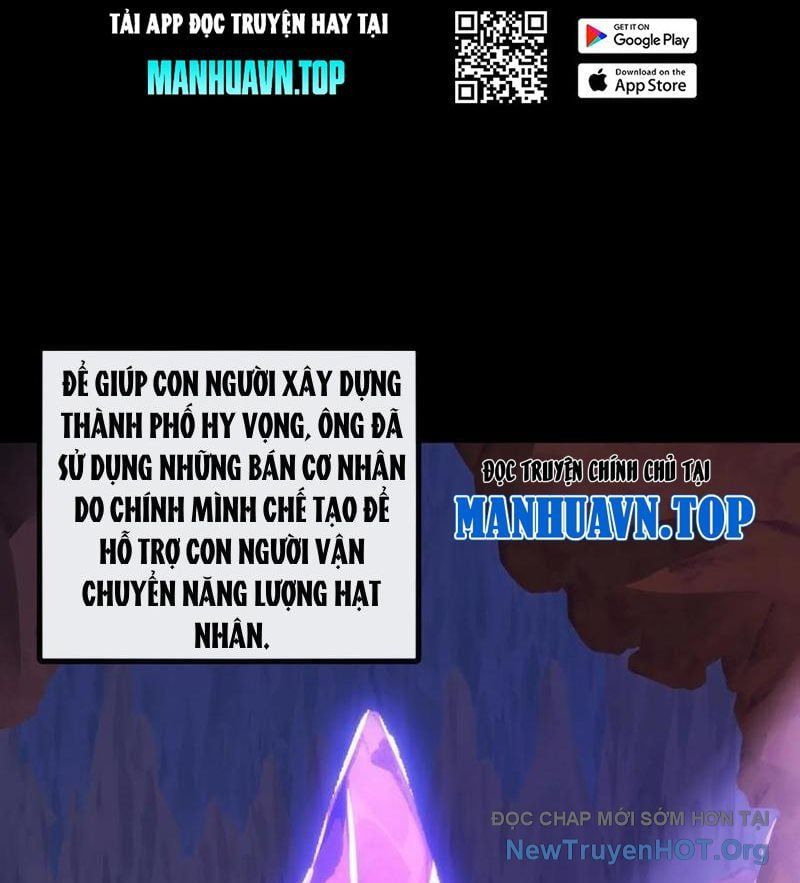 TẢI APP ĐỌC TRUYỆN HAY TẠI
MANHUAVN.TOP

GET IT ON
Google Play

Download on the
App Store

ĐỂ GIÚP CON NGƯỜI XÂY DỰNG THÀNH PHỐ HY VỌNG, ÔNG ĐÃ SỬ DỤNG NHỮNG BÁN CƠ NHÂN DO CHÍNH MÌNH CHẾ TẠO ĐỂ HỖ TRỢ CON NGƯỜI VẬN CHUYỂN NĂNG LƯỢNG HẠT NHÂN.

ĐỌC TRUYỆN CHÍNH CHỦ TẠI
MANHUAVN.TOP

ĐỌC CHAP MỚI SỚM HƠN TẠI
NewTruyenHOT.Org